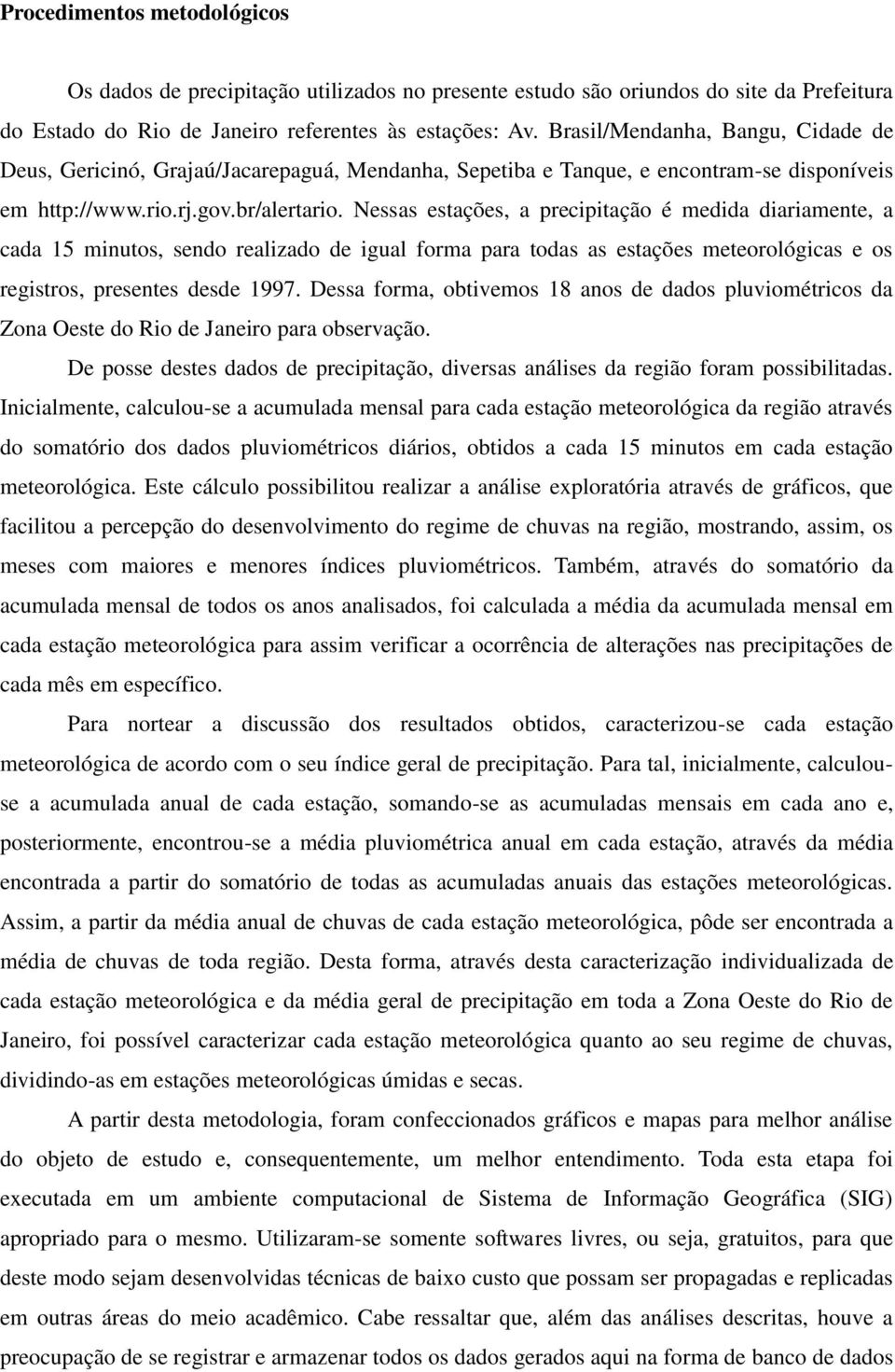 Procedimentos metodológicos

Os dados de precipitação utilizados no presente estudo são oriundos do site da Prefeitura do Estado do Rio de Janeiro referentes às estações: Av. Brasil/Mendanha, Bangu, Cidade de Deus, Gericinó, Grajaú/Jacarepaguá, Mendanha, Sepetiba e Tanque, e encontram-se disponíveis em http://www.rio.rj.gov.br/alertario. Nessas estações, a precipitação é medida diariamente, a cada 15 minutos, sendo realizado de igual forma para todas as estações meteorológicas e os registros, presentes desde 1997. Dessa forma, obtivemos 18 anos de dados pluviométricos da Zona Oeste do Rio de Janeiro para observação.

De posse destes dados de precipitação, diversas análises da região foram possibilitadas. Inicialmente, calculou-se a acumulada mensal para cada estação meteorológica da região através do somatório dos dados pluviométricos diários, obtidos a cada 15 minutos em cada estação meteorológica. Este cálculo possibilitou realizar a análise exploratória através de gráficos, que facilitou a percepção do desenvolvimento do regime de chuvas na região, mostrando, assim, os meses com maiores e menores índices pluviométricos. Também, através do somatório da acumulada mensal de todos os anos analisados, foi calculada a média da acumulada mensal em cada estação meteorológica para assim verificar a ocorrência de alterações nas precipitações de cada mês em específico.

Para nortear a discussão dos resultados obtidos, caracterizou-se cada estação meteorológica de acordo com o seu índice geral de precipitação. Para tal, inicialmente, calculou-se a acumulada anual de cada estação, somando-se as acumuladas mensais em cada ano e, posteriormente, encontrou-se a média pluviométrica anual em cada estação, através da média encontrada a partir do somatório de todas as acumuladas anuais das estações meteorológicas. Assim, a partir da média anual de chuvas de cada estação meteorológica, pôde ser encontrada a média de chuvas de toda região. Desta forma, através desta caracterização individualizada de cada estação meteorológica e da média geral de precipitação em toda a Zona Oeste do Rio de Janeiro, foi possível caracterizar cada estação meteorológica quanto ao seu regime de chuvas, dividindo-as em estações meteorológicas úmidas e secas.

A partir desta metodologia, foram confeccionados gráficos e mapas para melhor análise do objeto de estudo e, consequentemente, um melhor entendimento. Toda esta etapa foi executada em um ambiente computacional de Sistema de Informação Geográfica (SIG) apropriado para o mesmo. Utilizaram-se somente softwares livres, ou seja, gratuitos, para que deste modo sejam desenvolvidas técnicas de baixo custo que possam ser propagadas e replicadas em outras áreas do meio acadêmico. Cabe ressaltar que, além das análises descritas, houve a preocupação de se registrar e armazenar todos os dados gerados aqui na forma de banco de dados